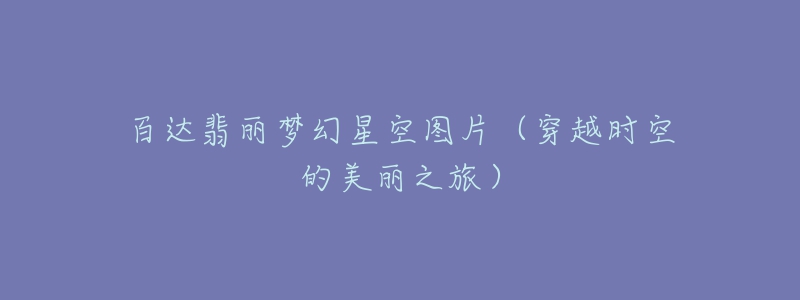 百达翡丽梦幻星空图片（穿越时空的美丽之旅）